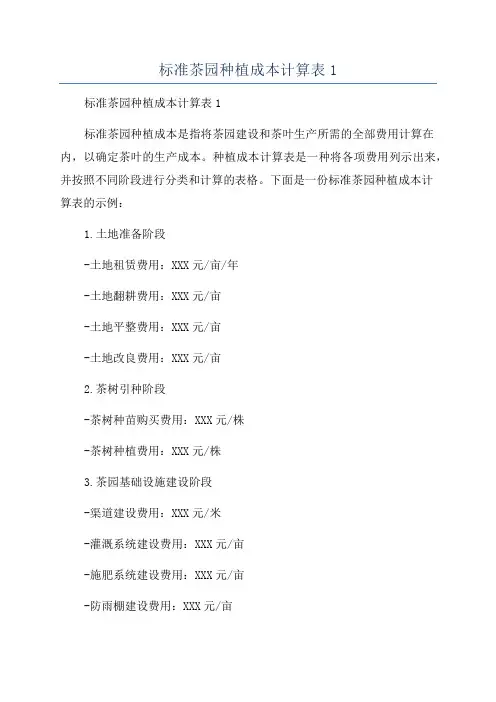 标准茶园种植成本计算表 1

标准茶园种植成本计算表 1

标准茶园种植成本是指将茶园建设和茶叶生产所需的全部费用计算在内，以确定茶叶的生产成本。种植成本计算表是一种将各项费用列示出来，并按照不同阶段进行分类和计算的表格。下面是一份标准茶园种植成本计算表的示例：

1.土地准备阶段

-土地租赁费用：XXX 元/亩/年

-土地翻耕费用：XXX 元/亩

-土地平整费用：XXX 元/亩

-土地改良费用：XXX 元/亩

2.茶树引种阶段

-茶树种苗购买费用：XXX 元/株

-茶树种植费用：XXX 元/株

3.茶园基础设施建设阶段

-渠道建设费用：XXX 元/米

-灌溉系统建设费用：XXX 元/亩

-施肥系统建设费用：XXX 元/亩

-防雨棚建设费用：XXX 元/亩